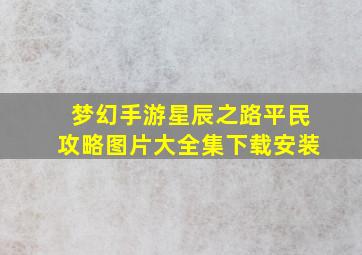 梦幻手游星辰之路平民攻略图片大全集下载安装